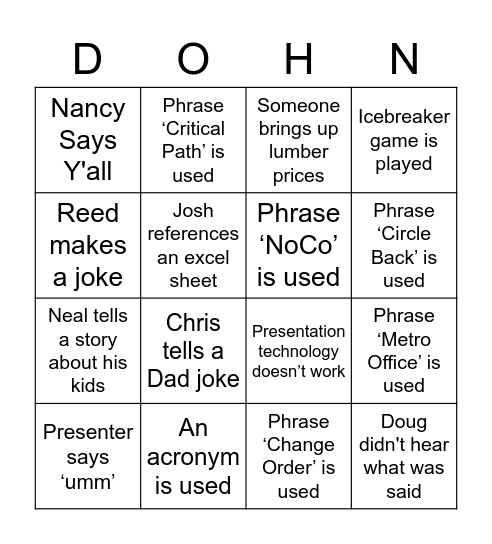 | D | O | H | N |
|---|---|---|---|
| Nancy Says Y'all | Phrase ‘Critical Path’ is used | Someone brings up lumber prices | Icebreaker game is played |
| Reed makes a joke | Josh references an excel sheet | Phrase ‘NoCo’ is used | Phrase ‘Circle Back’ is used |
| Neal tells a story about his kids | Chris tells a Dad joke | Presentation technology doesn’t work | Phrase ‘Metro Office’ is used |
| Presenter says ‘umm’ | An acronym is used | Phrase ‘Change Order’ is used | Doug didn't hear what was said |